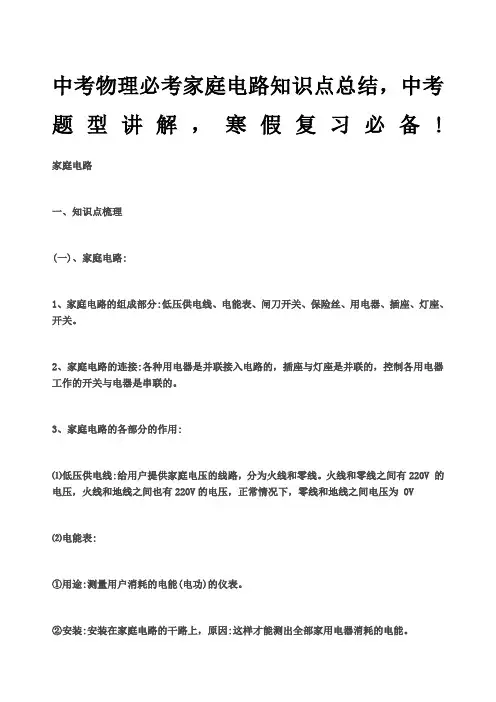 中考物理必考家庭电路知识点总结，中考题型讲解，寒假复习必备！

家庭电路

一、知识点梳理

(一)、家庭电路：

1、家庭电路的组成部分：低压供电线、电能表、闸刀开关、保险丝、用电器、插座、灯座、开关。

2、家庭电路的连接：各种用电器是并联接入电路的，插座与灯座是并联的，控制各用电器工作的开关与电器是串联的。

3、家庭电路的各部分的作用：

⑴低压供电线：给用户提供家庭电压的线路，分为火线和零线。火线和零线之间有 220V 的电压，火线和地线之间也有 220V 的电压，正常情况下，零线和地线之间电压为 0V

⑵电能表：

①用途：测量用户消耗的电能(电功)的仪表。

②安装：安装在家庭电路的干路上，原因：这样才能测出全部家用电器消耗的电能。